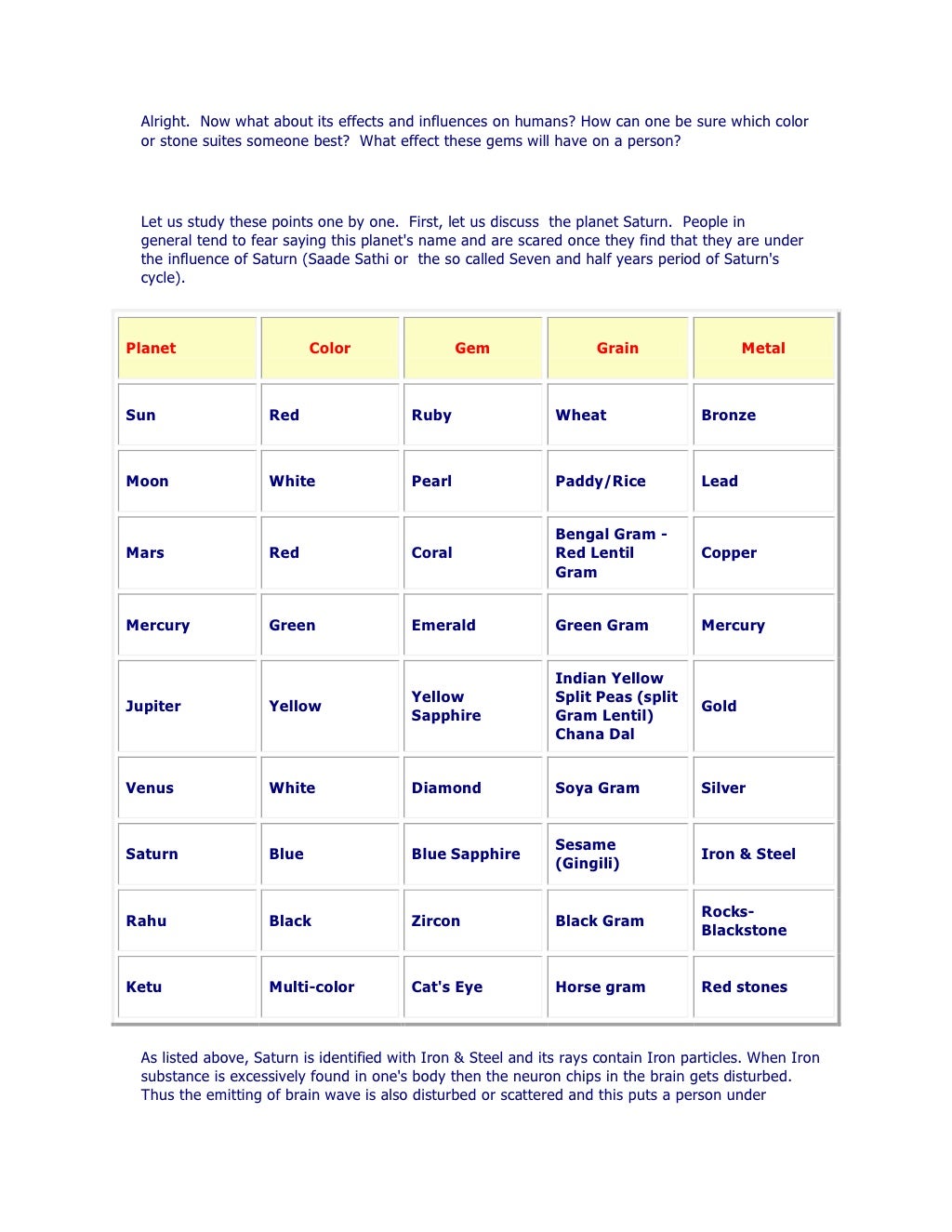 Alright. Now what about its effects and influences on humans? How can one be sure which color or stone suites someone best? What effect these gems will have on a person?

Let us study these points one by one. First, let us discuss the planet Saturn. People in general tend to fear saying this planet's name and are scared once they find that they are under the influence of Saturn (Saade Sathi or the so called Seven and half years period of Saturn's cycle).

| Planet | Color | Gem | Grain | Metal |
|---|---|---|---|---|
| Sun | Red | Ruby | Wheat | Bronze |
| Moon | White | Pearl | Paddy/Rice | Lead |
| Mars | Red | Coral | Bengal Gram - Red Lentil Gram | Copper |
| Mercury | Green | Emerald | Green Gram | Mercury |
| Jupiter | Yellow | Yellow Sapphire | Indian Yellow Split Peas (split Gram Lentil) Chana Dal | Gold |
| Venus | White | Diamond | Soya Gram | Silver |
| Saturn | Blue | Blue Sapphire | Sesame (Gingili) | Iron & Steel |
| Rahu | Black | Zircon | Black Gram | Rocks-Blackstone |
| Ketu | Multi-color | Cat's Eye | Horse gram | Red stones |

As listed above, Saturn is identified with Iron & Steel and its rays contain Iron particles. When Iron substance is excessively found in one's body then the neuron chips in the brain gets disturbed. Thus the emitting of brain wave is also disturbed or scattered and this puts a person under